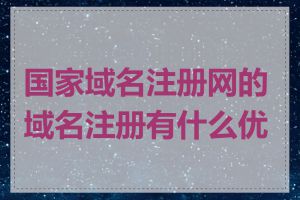 国家域名注册网的域名注册有什么优